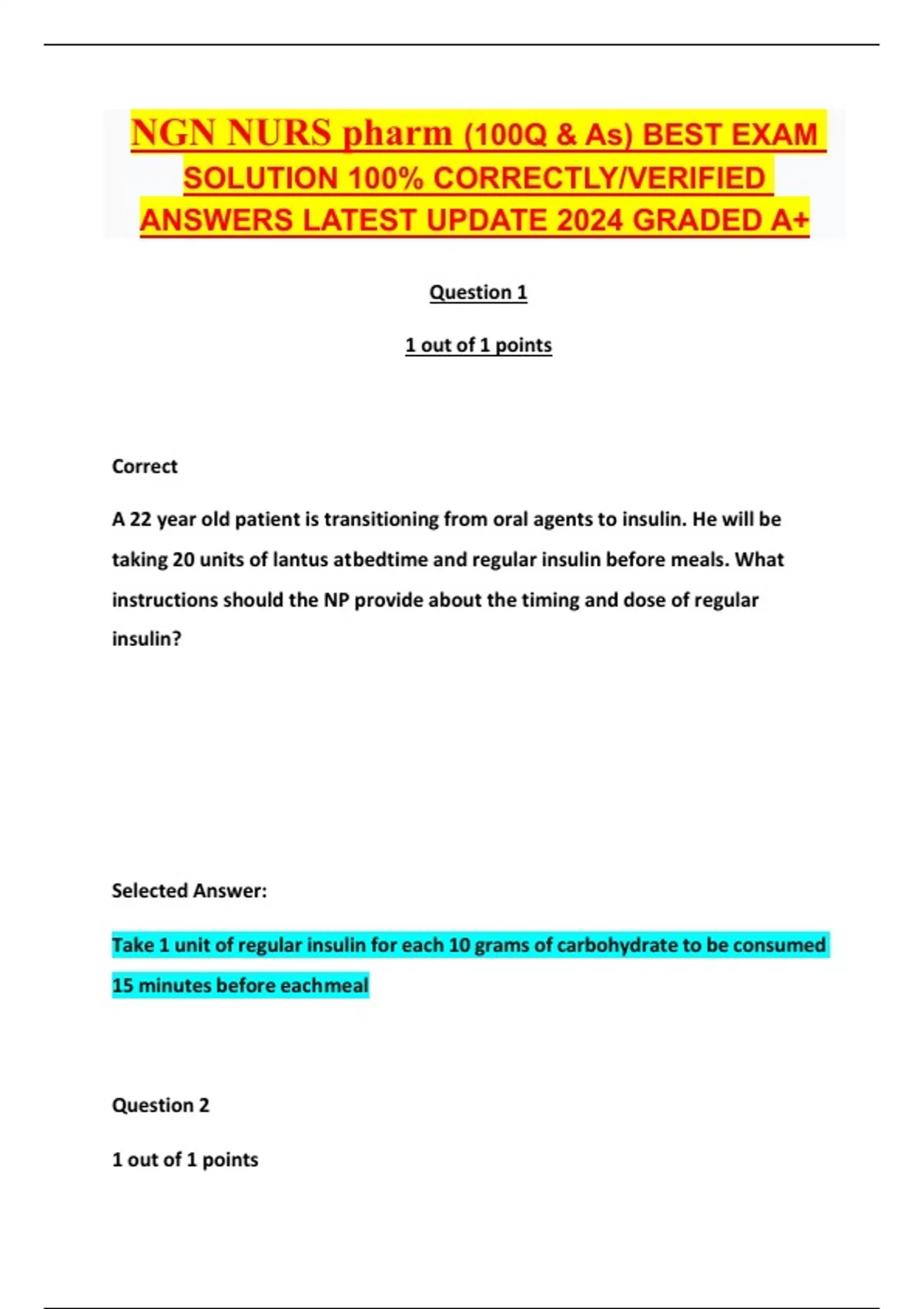 NGN NURS pharm (100Q & As) BEST EXAM SOLUTION 100% CORRECTLY/VERIFIED ANSWERS LATEST UPDATE 2024 GRADED A+

Question 1

1 out of 1 points

Correct

A 22 year old patient is transitioning from oral agents to insulin. He will be taking 20 units of lantus atbedtime and regular insulin before meals. What instructions should the NP provide about the timing and dose of regular insulin?

Selected Answer:

Take 1 unit of regular insulin for each 10 grams of carbohydrate to be consumed 15 minutes before eachmeal

Question 2

1 out of 1 points